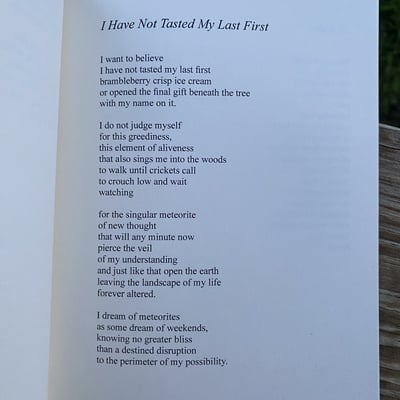 I Have Not Tasted My Last First

I want to believe
I have not tasted my last first
brambleberry crisp ice cream
or opened the final gift beneath the tree
with my name on it.

I do not judge myself
for this greediness,
this element of aliveness
that also sings me into the woods
to walk until crickets call
to crouch low and wait
watching

for the singular meteorite
of new thought
that will any minute now
pierce the veil
of my understanding
and just like that open the earth
leaving the landscape of my life
forever altered.

I dream of meteorites
as some dream of weekends,
knowing no greater bliss
than a destined disruption
to the perimeter of my possibility.